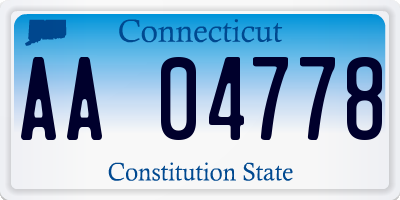 Connecticut

AA 04778

Constitution State